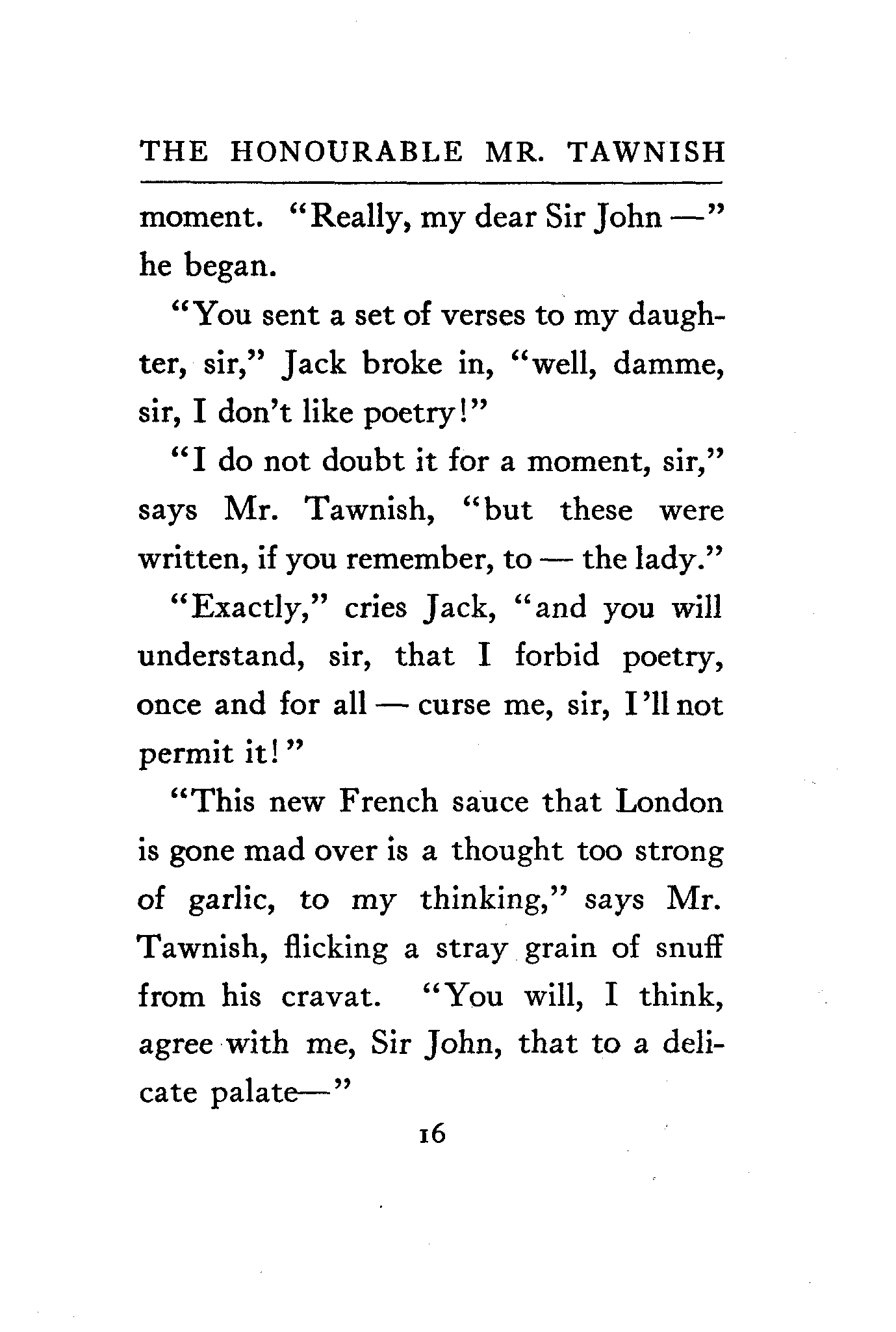 THE HONOURABLE MR. TAWNISH

moment. "Really, my dear Sir John —" he began.

"You sent a set of verses to my daughter, sir," Jack broke in, "well, damme, sir, I don't like poetry!"

"I do not doubt it for a moment, sir," says Mr. Tawnish, "but these were written, if you remember, to — the lady."

"Exactly," cries Jack, "and you will understand, sir, that I forbid poetry, once and for all — curse me, sir, I'll not permit it!"

"This new French sauce that London is gone mad over is a thought too strong of garlic, to my thinking," says Mr. Tawnish, flicking a stray grain of snuff from his cravat. "You will, I think, agree with me, Sir John, that to a delicate palate—"

16